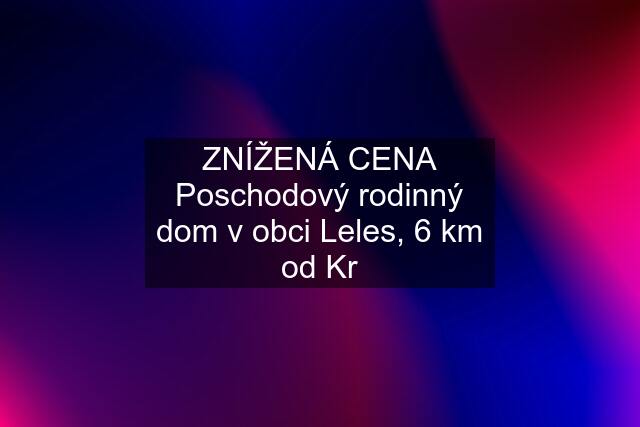 ZNÍŽENÁ CENA Poschodový rodinný dom v obci Leles, 6 km od Kr